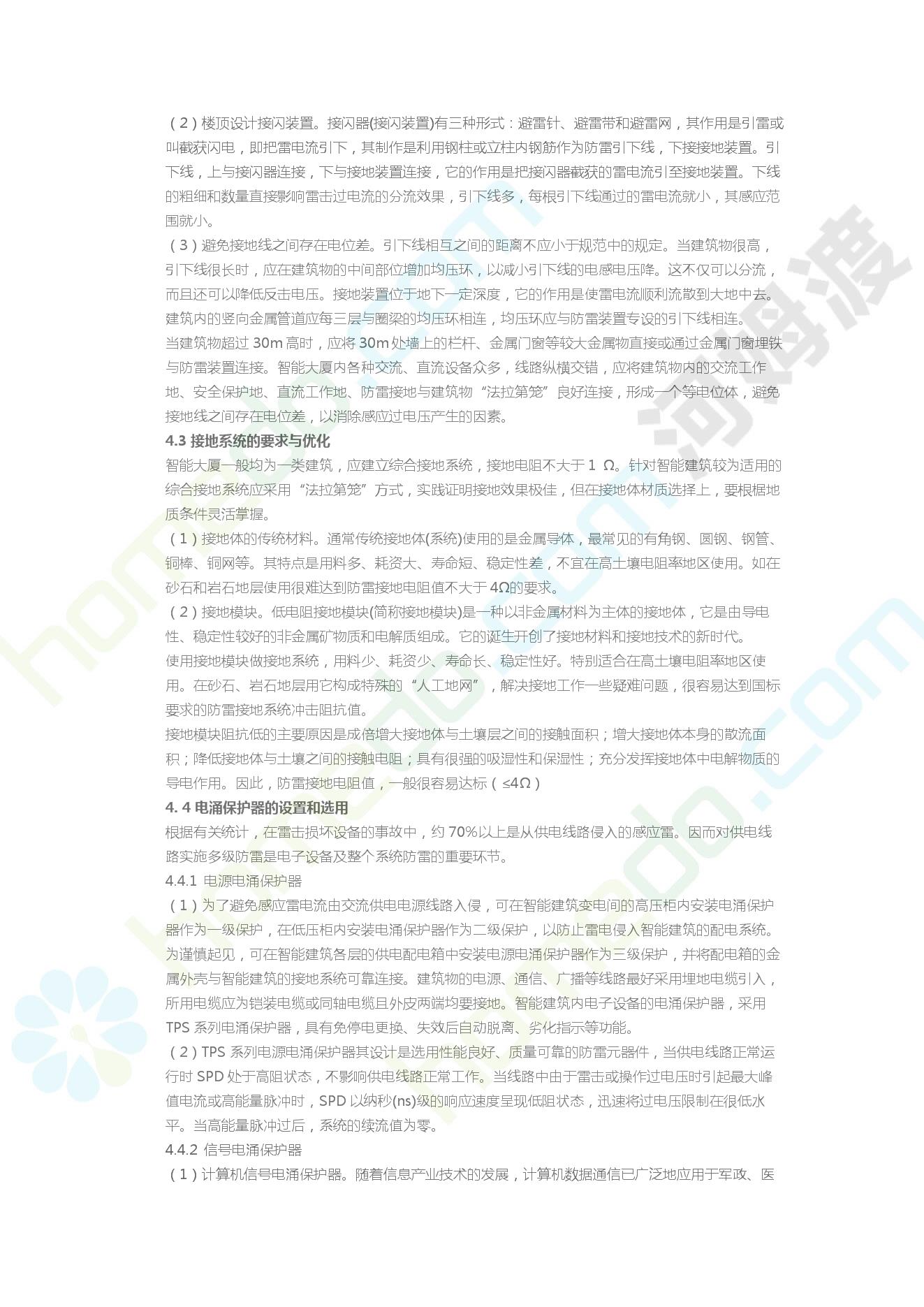 （2）楼顶设计接闪装置。接闪器(接闪装置)有三种形式：避雷针、避雷带和避雷网，其作用是引雷或叫截获闪电，即把雷电流引下，其制作是利用钢柱或立柱内钢筋作为防雷引下线，下接接地装置。引下线，上与接闪器连接，下与接地装置连接，它的作用是把接闪器截获的雷电流引至接地装置。下线的粗细和数量直接影响雷击过电流的分流效果，引下线多，每根引下线通过的雷电流就小，其感应范围就小。
（3）避免接地线之间存在电位差。引下线相互之间的距离不应小于规范中的规定。当建筑物很高，引下线很长时，应在建筑物的中间部位增加均压环，以减小引下线的电感电压降。这不仅可以分流，而且还可以降低反击电压。接地装置位于地下一定深度，它的作用是使雷电流顺利流散到大地中去。建筑内的竖向金属管道应每三层与圈梁的均压环相连，均压环应与防雷装置专设的引下线相连。
当建筑物超过 30m 高时，应将 30m 处墙上的栏杆、金属门窗等较大金属物直接或通过金属门窗埋铁与防雷装置连接。智能大厦内各种交流、直流设备众多，线路纵横交错，应将建筑物内的交流工作地、安全保护地、直流工作地、防雷接地与建筑物“法拉第笼”良好连接，形成一个等电位体，避免接地线之间存在电位差，以消除感应过电压产生的因素。
4.3 接地系统的要求与优化
智能大厦一般均为一类建筑，应建立综合接地系统，接地电阻不大于 1 Ω。针对智能建筑较为适用的综合接地系统应采用“法拉第笼”方式，实践证明接地效果极佳，但在接地体材质选择上，要根椐地质条件灵活掌握。
（1）接地体的传统材料。通常传统接地体(系统)使用的是金属导体，最常见的有角钢、圆钢、钢管、铜棒、铜网等。其特点是用料多、耗资大、寿命短、稳定性差，不宜在高土壤电阻率地区使用。如在砂石和岩石地层使用很难达到防雷接地电阻值不大于 4Ω的要求。
（2）接地模块。低电阻接地模块(简称接地模块)是一种以非金属材料为主体的接地体，它是由导电性、稳定性较好的非金属矿物质和电解质组成。它的诞生开创了接地材料和接地技术的新时代。
使用接地模块做接地系统，用料少、耗资少、寿命长、稳定性好。特别适合在高土壤电阻率地区使用。在砂石、岩石地层用它构成特殊的“人工地网”，解决接地工作一些疑难问题，很容易达到国标要求的防雷接地系统冲击阻抗值。
接地模块阻抗低的主要原因是成倍增大接地体与土壤层之间的接触面积；增大接地体本身的散流面积；降低接地体与土壤之间的接触电阻；具有很强的吸湿性和保湿性；充分发挥接地体中电解物质的导电作用。因此，防雷接地电阻值，一般很容易达标（≤4Ω）
4. 4 电涌保护器的设置和选用
根据有关统计，在雷击损坏设备的事故中，约 70%以上是从供电线路侵入的感应雷。因而对供电线路实施多级防雷是电子设备及整个系统防雷的重要环节。
4.4.1 电源电涌保护器
（1）为了避免感应雷电流由交流供电电源线路入侵，可在智能建筑变电间的高压柜内安装电涌保护器作为一级保护，在低压柜内安装电涌保护器作为二级保护，以防止雷电侵入智能建筑的配电系统。为谨慎起见，可在智能建筑各层的供电配电箱中安装电源电涌保护器作为三级保护，并将配电箱的金属外壳与智能建筑的接地系统可靠连接。建筑物的电源、通信、广播等线路最好采用埋地电缆引入，所用电缆应为铠装电缆或同轴电缆且外皮两端均要接地。智能建筑内电子设备的电涌保护器，采用 TPS 系列电涌保护器，具有免停电更换、失效后自动脱离、劣化指示等功能。
（2）TPS 系列电源电涌保护器其设计是选用性能良好、质量可靠的防雷元器件，当供电线路正常运行时 SPD 处于高阻状态，不影响供电线路正常工作。当线路中由于雷击或操作过电压时引起最大峰值电流或高能量脉冲时，SPD 以纳秒(ns)级的响应速度呈现低阻状态，迅速将过电压限制在很低水平。当高能量脉冲过后，系统的续流值为零。
4.4.2 信号电涌保护器
（1）计算机信号电涌保护器。随着信息产业技术的发展，计算机数据通信已广泛地应用于军政、医